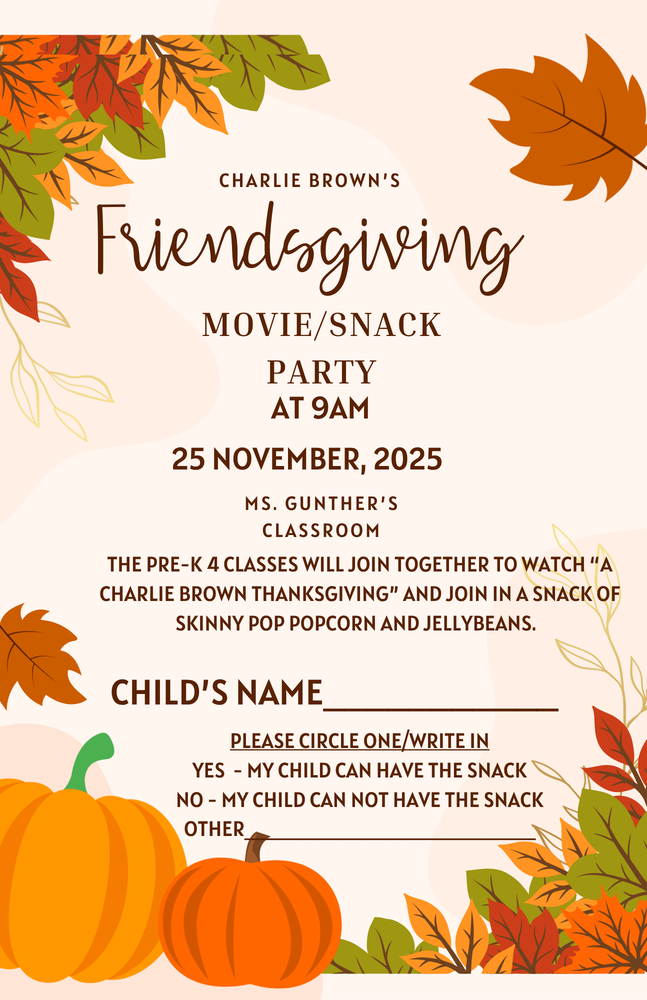 CHARLIE BROWN'S

Friendsgiving

MOVIE/SNACK

PARTY
AT 9AM

25 NOVEMBER, 2025

MS. GUNTHER'S
CLASSROOM

THE PRE-K 4 CLASSES WILL JOIN TOGETHER TO WATCH "A CHARLIE BROWN THANKSGIVING" AND JOIN IN A SNACK OF SKINNY POP POPCORN AND JELLYBEANS.

CHILD'S NAME____

PLEASE CIRCLE ONE/WRITE IN
YES - MY CHILD CAN HAVE THE SNACK
NO - MY CHILD CAN NOT HAVE THE SNACK
OTHER____